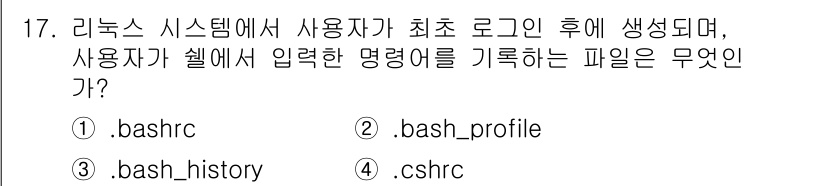 17. 리눅스 시스템에서 사용자가 최초 로그인 후에 생성되며, 사용자가 쉘에서 입력한 명령어를 기록하는 파일은 무엇인가?

① .bashrc
② .bash_profile
③ .bash_history
④ .cshrc